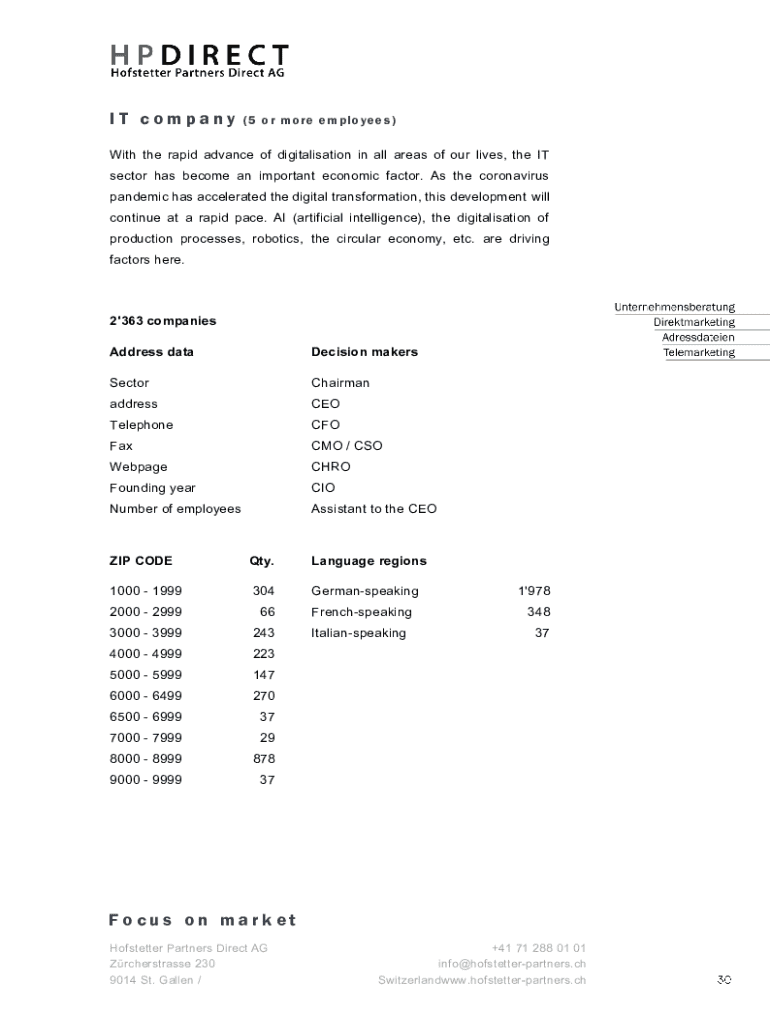 HPDIRECT
Hofstetter Partners Direct AG

IT company (5 or more employees)

With the rapid advance of digitalisation in all areas of our lives, the IT sector has become an important economic factor. As the coronavirus pandemic has accelerated the digital transformation, this development will continue at a rapid pace. AI (artificial intelligence), the digitalisation of production processes, robotics, the circular economy, etc. are driving factors here.

Unternehmensberatung
Direktmarketing
Adressdateien
Telemarketing

2'363 companies

| Address data | Decision makers |
|---|---|
| Sector | Chairman |
| address | CEO |
| Telephone | CFO |
| Fax | CMO / CSO |
| Webpage | CHRO |
| Founding year | CIO |
| Number of employees | Assistant to the CEO |

| ZIP CODE | Qty. |
|---|---|
| 1000 - 1999 | 304 |
| 2000 - 2999 | 66 |
| 3000 - 3999 | 243 |
| 4000 - 4999 | 223 |
| 5000 - 5999 | 147 |
| 6000 - 6499 | 270 |
| 6500 - 6999 | 37 |
| 7000 - 7999 | 29 |
| 8000 - 8999 | 878 |
| 9000 - 9999 | 37 |

| Language regions | |
|---|---|
| German-speaking | 1'978 |
| French-speaking | 348 |
| Italian-speaking | 37 |

Focus on market

Hofstetter Partners Direct AG
Zürcherstrasse 230
9014 St. Gallen /

+41 71 288 01 01
info@hofstetter-partners.ch
Switzerlandwww.hofstetter-partners.ch

30